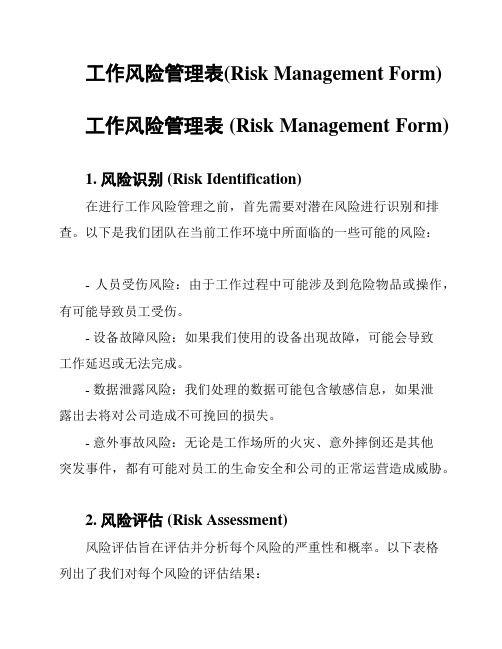 工作风险管理表(Risk Management Form)

工作风险管理表 (Risk Management Form)

1. 风险识别 (Risk Identification)

在进行工作风险管理之前，首先需要对潜在风险进行识别和排查。以下是我们团队在当前工作环境中所面临的一些可能的风险：

- 人员受伤风险：由于工作过程中可能涉及到危险物品或操作，有可能导致员工受伤。

- 设备故障风险：如果我们使用的设备出现故障，可能会导致工作延迟或无法完成。

- 数据泄露风险：我们处理的数据可能包含敏感信息，如果泄露出去将对公司造成不可挽回的损失。

- 意外事故风险：无论是工作场所的火灾、意外摔倒还是其他突发事件，都有可能对员工的生命安全和公司的正常运营造成威胁。

2. 风险评估 (Risk Assessment)

风险评估旨在评估并分析每个风险的严重性和概率。以下表格列出了我们对每个风险的评估结果：